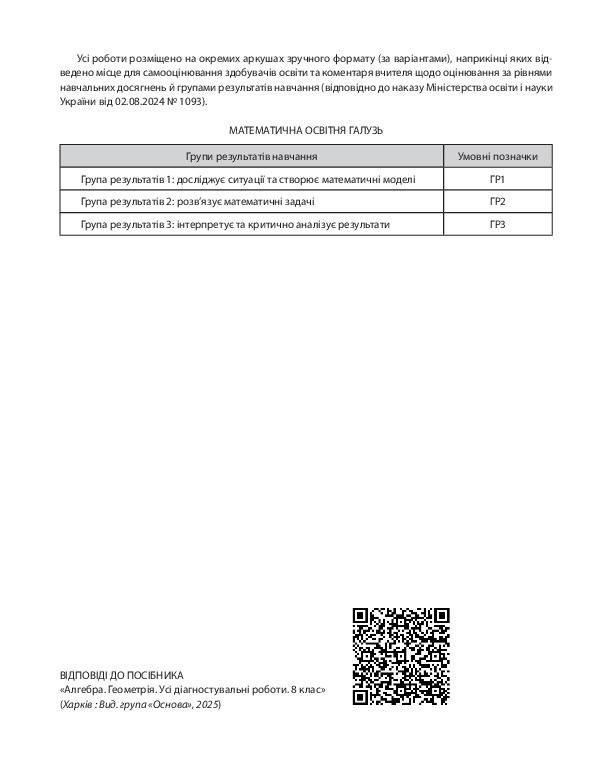 Усі роботи розміщено на окремих аркушах зручного формату (за варіантами), наприкінці яких відведено місце для самооцінювання здобувачів освіти та коментаря вчителя щодо оцінювання за рівнями навчальних досягнень й групами результатів навчання (відповідно до наказу Міністерства освіти і науки України від 02.08.2024 № 1093).

МАТЕМАТИЧНА ОСВІТНЯ ГАЛУЗЬ

| Групи результатів навчання | Умовні позначки |
|---|---|
| Група результатів 1: досліджує ситуації та створює математичні моделі | ГР1 |
| Група результатів 2: розв'язує математичні задачі | ГР2 |
| Група результатів 3: інтерпретує та критично аналізує результати | ГР3 |

ВІДПОВІДІ ДО ПОСІБНИКА
«Алгебра. Геометрія. Усі діагностувальні роботи. 8 клас»
(Харків : Вид. група «Основа», 2025)